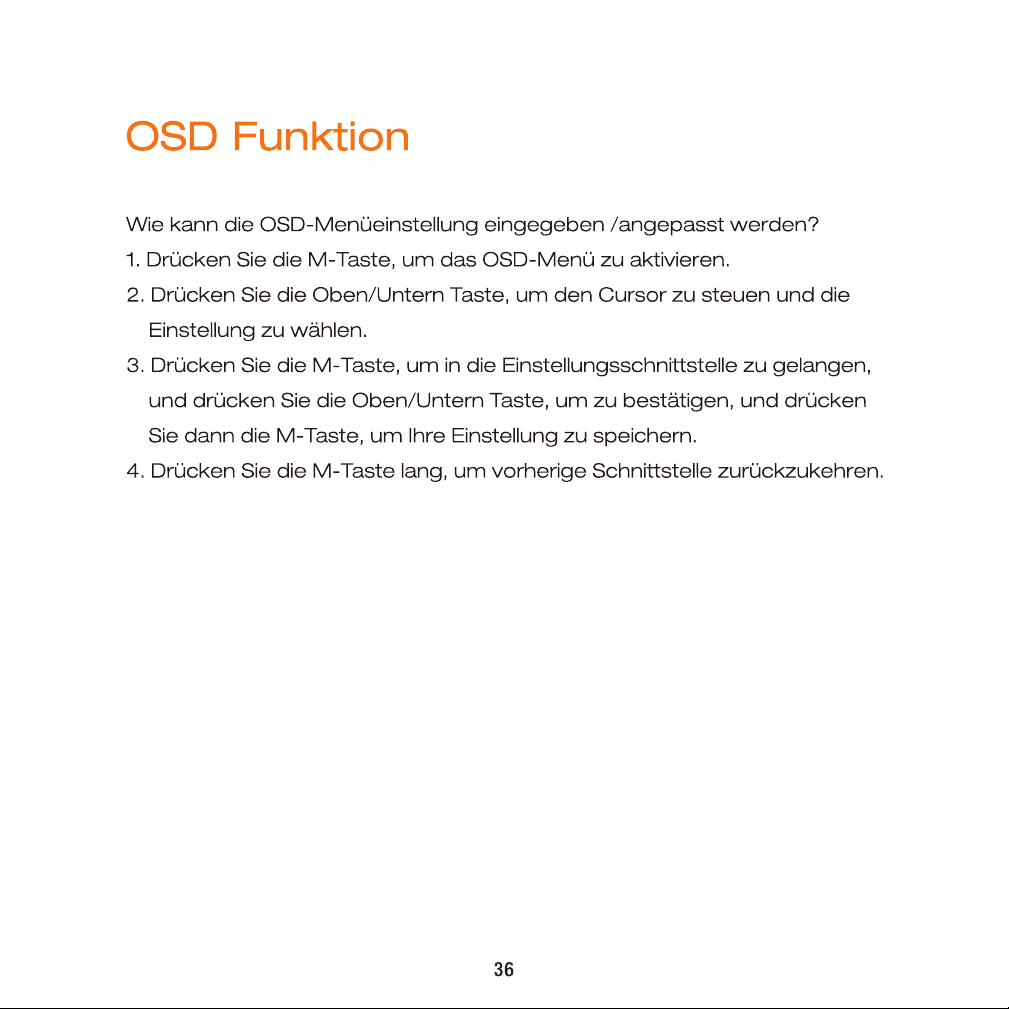 OSD Funktion

Wie kann die OSD-Menüeinstellung eingegeben /angepasst werden?

1. Drücken Sie die M-Taste, um das OSD-Menü zu aktivieren.

2. Drücken Sie die Oben/Untern Taste, um den Cursor zu steuen und die Einstellung zu wählen.

3. Drücken Sie die M-Taste, um in die Einstellungsschnittstelle zu gelangen, und drücken Sie die Oben/Untern Taste, um zu bestätigen, und drücken Sie dann die M-Taste, um Ihre Einstellung zu speichern.

4. Drücken Sie die M-Taste lang, um vorherige Schnittstelle zurückzukehren.

36